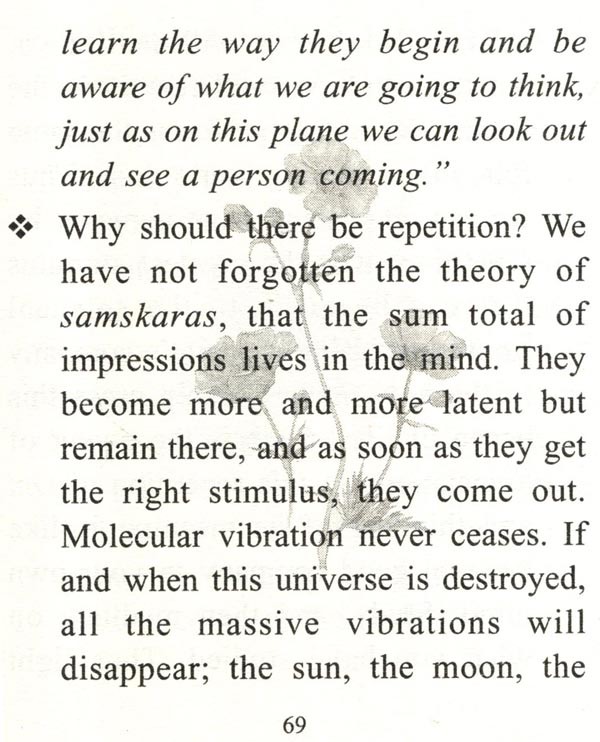 learn the way they begin and be aware of what we are going to think, just as on this plane we can look out and see a person coming."

❖ Why should there be repetition? We have not forgotten the theory of samskaras, that the sum total of impressions lives in the mind. They become more and more latent but remain there, and as soon as they get the right stimulus, they come out. Molecular vibration never ceases. If and when this universe is destroyed, all the massive vibrations will disappear; the sun, the moon, the

69